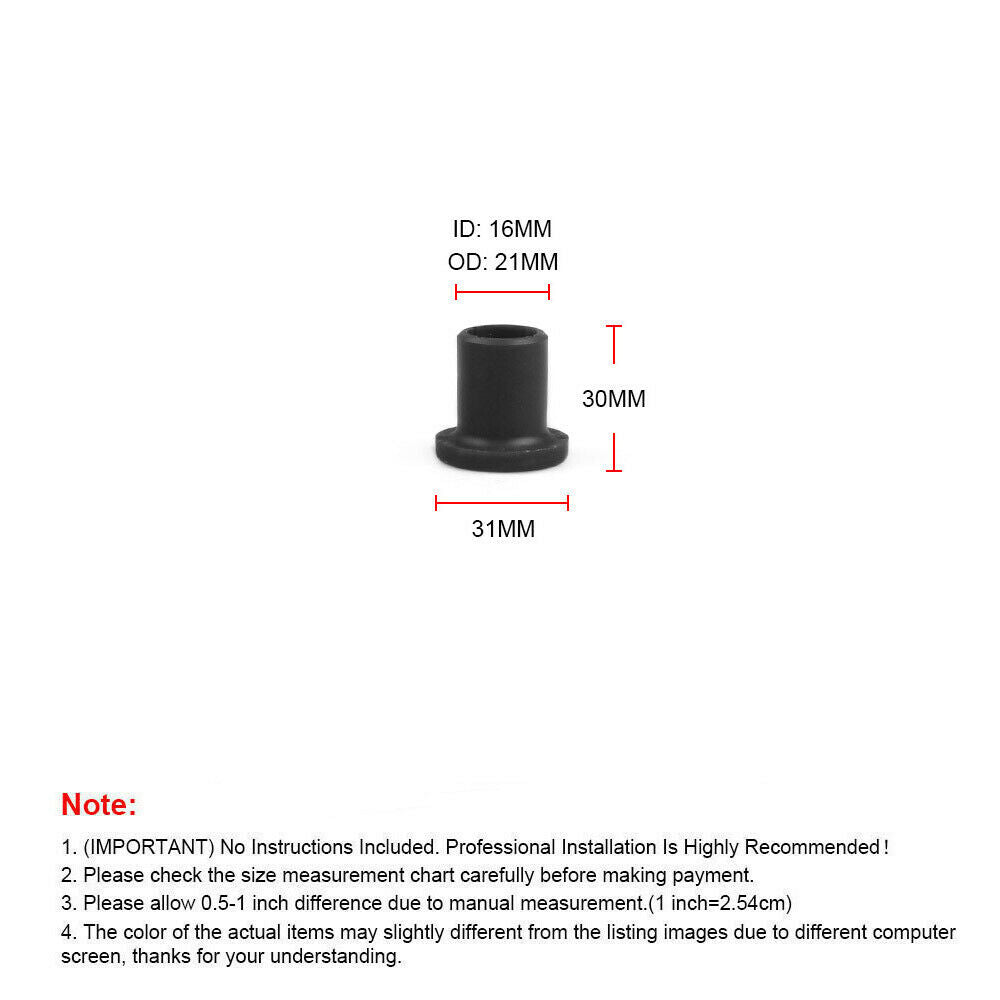 ID: 16MM
OD: 21MM

30MM

31MM

Note:

1. (IMPORTANT) No Instructions Included. Professional Installation Is Highly Recommended!
2. Please check the size measurement chart carefully before making payment.
3. Please allow 0.5-1 inch difference due to manual measurement.(1 inch=2.54cm)
4. The color of the actual items may slightly different from the listing images due to different computer screen, thanks for your understanding.